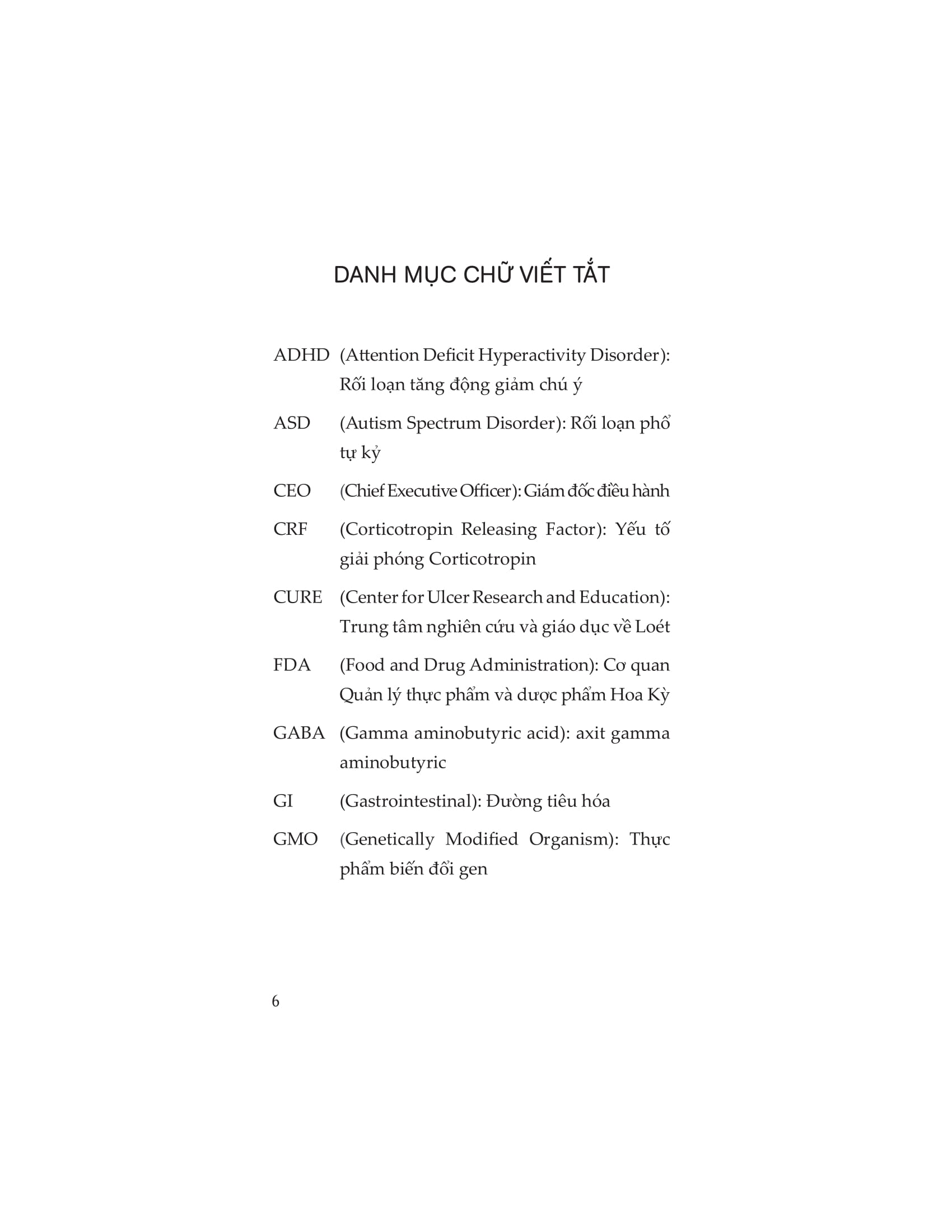 DANH MỤC CHỮ VIẾT TẮT

ADHD (Attention Deficit Hyperactivity Disorder): Rối loạn tăng động giảm chú ý

ASD (Autism Spectrum Disorder): Rối loạn phổ tự kỷ

CEO (Chief Executive Officer): Giám đốc điều hành

CRF (Corticotropin Releasing Factor): Yếu tố giải phóng Corticotropin

CURE (Center for Ulcer Research and Education): Trung tâm nghiên cứu và giáo dục về Loét

FDA (Food and Drug Administration): Cơ quan Quản lý thực phẩm và dược phẩm Hoa Kỳ

GABA (Gamma aminobutyric acid): axit gamma aminobutyric

GI (Gastrointestinal): Đường tiêu hóa

GMO (Genetically Modified Organism): Thực phẩm biến đổi gen

6